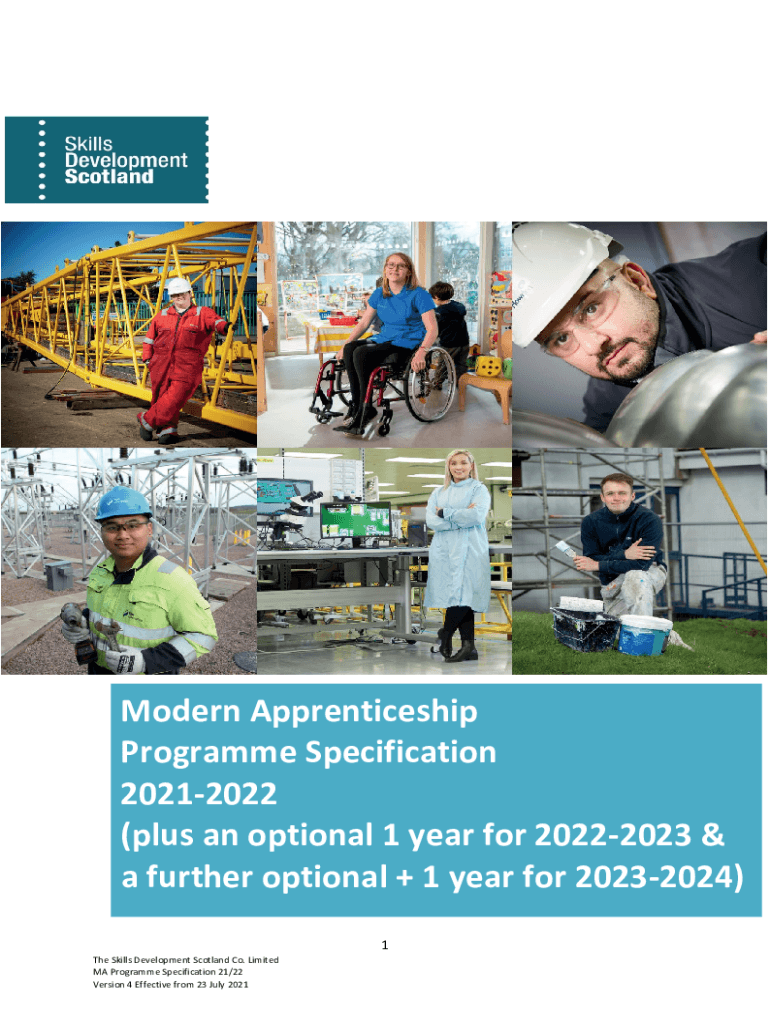 Skills
Development
Scotland

Modern Apprenticeship
Programme Specification
2021-2022
(plus an optional 1 year for 2022-2023 &
a further optional + 1 year for 2023-2024)

1

The Skills Development Scotland Co. Limited
MA Programme Specification 21/22
Version 4 Effective from 23 July 2021